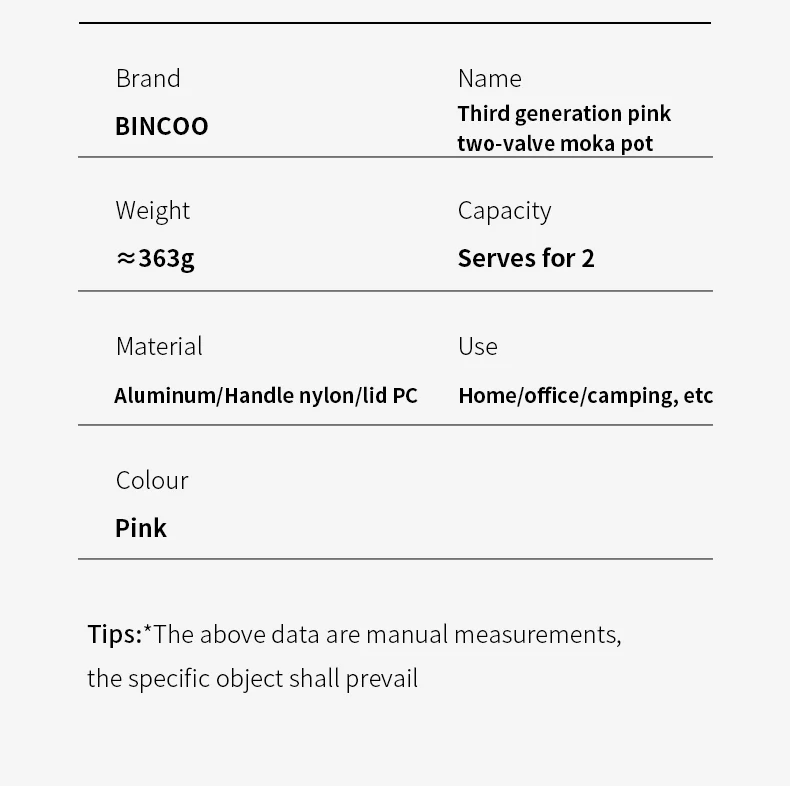 Brand
BINCOO

Name
Third generation pink two-valve moka pot

Weight
≈363g

Capacity
Serves for 2

Material
Aluminum/Handle nylon/lid PC

Use
Home/office/camping, etc

Colour
Pink

Tips:*The above data are manual measurements, the specific object shall prevail